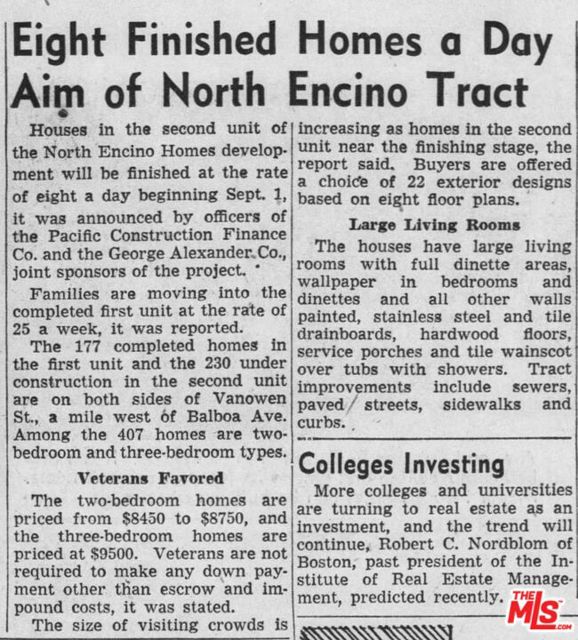 Eight Finished Homes a Day Aim of North Encino Tract

Houses in the second unit of the North Encino Homes development will be finished at the rate of eight a day beginning Sept. 1, it was announced by officers of the Pacific Construction Finance Co. and the George Alexander Co., joint sponsors of the project.

Families are moving into the completed first unit at the rate of 25 a week, it was reported.

The 177 completed homes in the first unit and the 230 under construction in the second unit are on both sides of Vanowen St., a mile west of Balboa Ave. Among the 407 homes are two-bedroom and three-bedroom types.

Veterans Favored

The two-bedroom homes are priced from $8450 to $8750, and the three-bedroom homes are priced at $9500. Veterans are not required to make any down payment other than escrow and impound costs, it was stated.

The size of visiting crowds is increasing as homes in the second unit near the finishing stage, the report said. Buyers are offered a choice of 22 exterior designs based on eight floor plans.

Large Living Rooms

The houses have large living rooms with full dinette areas, wallpaper in bedrooms and dinettes and all other walls painted, stainless steel and tile drainboards, hardwood floors, service porches and tile wainscot over tubs with showers. Tract improvements include sewers, paved streets, sidewalks and curbs.

Colleges Investing

More colleges and universities are turning to real estate as an investment, and the trend will continue, Robert C. Nordblom of Boston, past president of the Institute of Real Estate Management, predicted recently.

THE MLS .COM